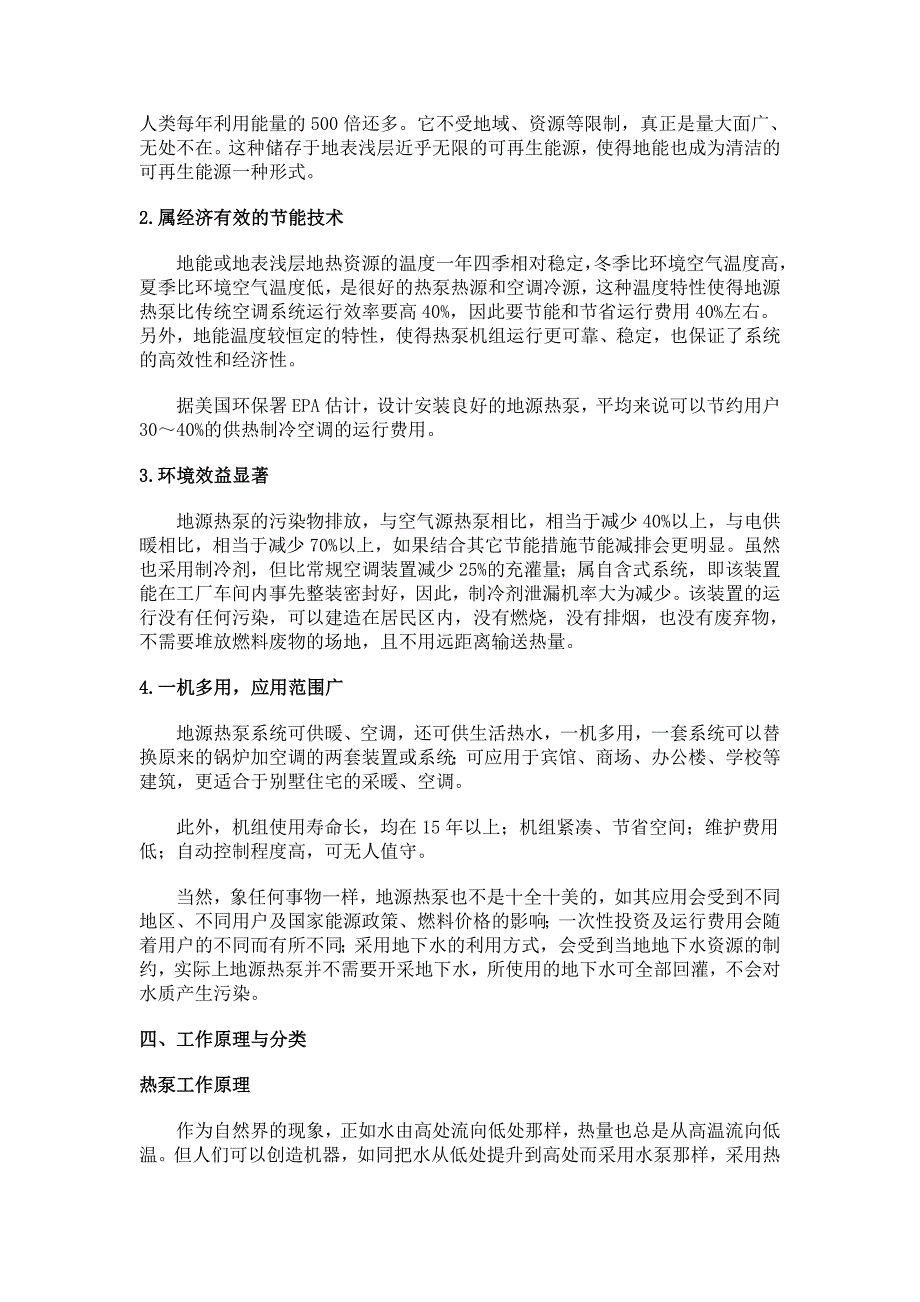 人类每年利用能量的 500 倍还多。它不受地域、资源等限制，真正是量大面广、无处不在。这种储存于地表浅层近乎无限的可再生能源，使得地能也成为清洁的可再生能源一种形式。

2.属经济有效的节能技术

地能或地表浅层地热资源的温度一年四季相对稳定，冬季比环境空气温度高，夏季比环境空气温度低，是很好的热泵热源和空调冷源，这种温度特性使得地源热泵比传统空调系统运行效率要高 40%，因此要节能和节省运行费用 40%左右。另外，地能温度较恒定的特性，使得热泵机组运行更可靠、稳定，也保证了系统的高效性和经济性。

据美国环保署 EPA 估计，设计安装良好的地源热泵，平均来说可以节约用户 30～40%的供热制冷空调的运行费用。

3.环境效益显著

地源热泵的污染物排放，与空气源热泵相比，相当于减少 40%以上，与电供暖相比，相当于减少 70%以上，如果结合其它节能措施节能减排会更明显。虽然也采用制冷剂，但比常规空调装置减少 25%的充灌量；属自含式系统，即该装置能在工厂车间内事先整装密封好，因此，制冷剂泄漏机率大为减少。该装置的运行没有任何污染，可以建造在居民区内，没有燃烧，没有排烟，也没有废弃物，不需要堆放燃料废物的场地，且不用远距离输送热量。

4.一机多用，应用范围广

地源热泵系统可供暖、空调，还可供生活热水，一机多用，一套系统可以替换原来的锅炉加空调的两套装置或系统；可应用于宾馆、商场、办公楼、学校等建筑，更适合于别墅住宅的采暖、空调。

此外，机组使用寿命长，均在 15 年以上；机组紧凑、节省空间；维护费用低；自动控制程度高，可无人值守。

当然，象任何事物一样，地源热泵也不是十全十美的，如其应用会受到不同地区、不同用户及国家能源政策、燃料价格的影响；一次性投资及运行费用会随着用户的不同而有所不同；采用地下水的利用方式，会受到当地地下水资源的制约，实际上地源热泵并不需要开采地下水，所使用的地下水可全部回灌，不会对水质产生污染。

四、工作原理与分类

热泵工作原理

作为自然界的现象，正如水由高处流向低处那样，热量也总是从高温流向低温。但人们可以创造机器，如同把水从低处提升到高处而采用水泵那样，采用热